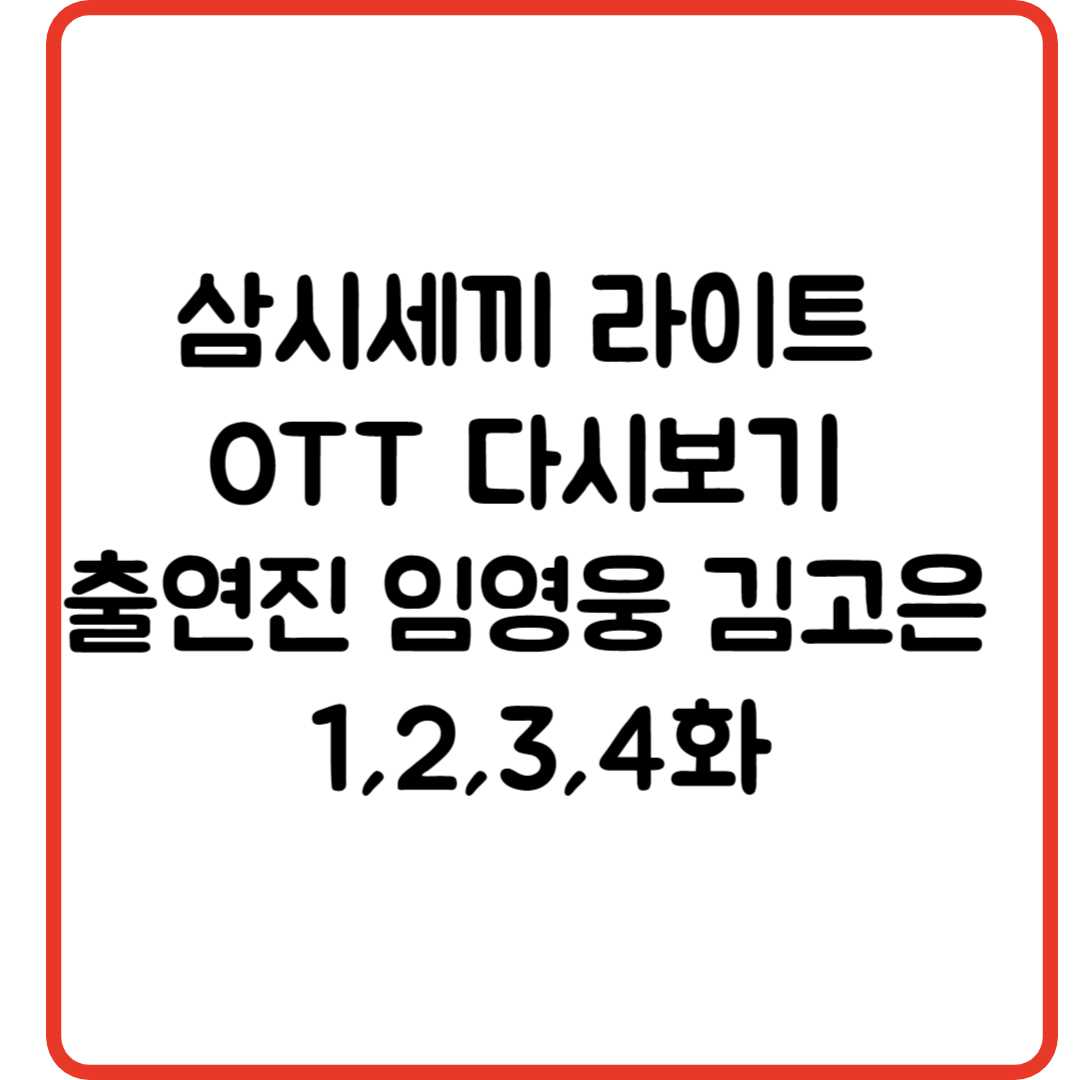 삼시세끼 라이트
OTT 다시보기
출연진 임영웅 김고은
1,2,3,4화